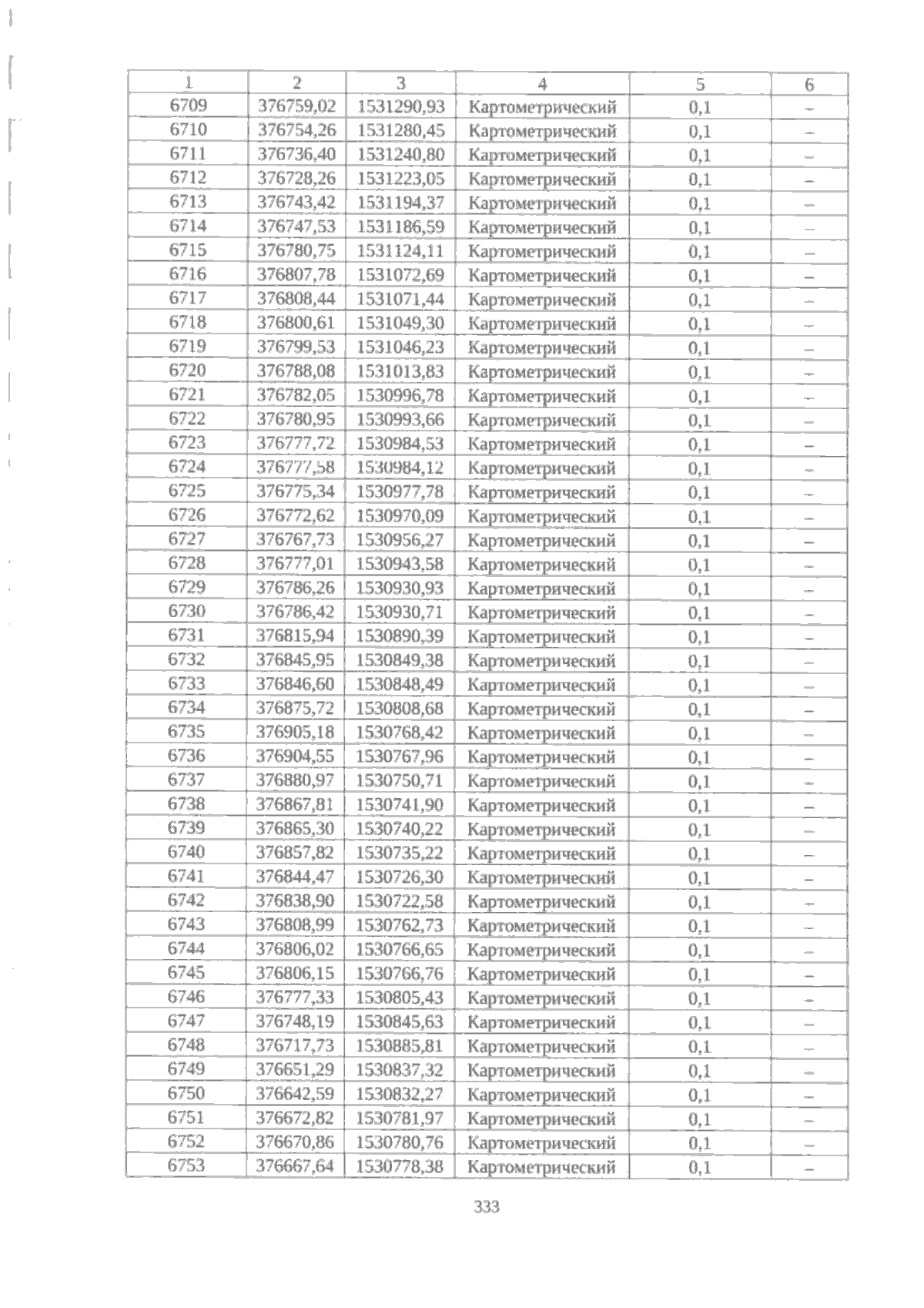 | 1 | 2 | 3 | 4 | 5 | 6 |
|---|---|---|---|---|---|
| 6709 | 376759,02 | 1531290,93 | Картометрический | 0,1 | – |
| 6710 | 376754,26 | 1531280,45 | Картометрический | 0,1 | – |
| 6711 | 376736,40 | 1531240,80 | Картометрический | 0,1 | – |
| 6712 | 376728,26 | 1531223,05 | Картометрический | 0,1 | – |
| 6713 | 376743,42 | 1531194,37 | Картометрический | 0,1 | – |
| 6714 | 376747,53 | 1531186,59 | Картометрический | 0,1 | – |
| 6715 | 376780,75 | 1531124,11 | Картометрический | 0,1 | – |
| 6716 | 376807,78 | 1531072,69 | Картометрический | 0,1 | – |
| 6717 | 376808,44 | 1531071,44 | Картометрический | 0,1 | – |
| 6718 | 376800,61 | 1531049,30 | Картометрический | 0,1 | – |
| 6719 | 376799,53 | 1531046,23 | Картометрический | 0,1 | – |
| 6720 | 376788,08 | 1531013,83 | Картометрический | 0,1 | – |
| 6721 | 376782,05 | 1530996,78 | Картометрический | 0,1 | – |
| 6722 | 376780,95 | 1530993,66 | Картометрический | 0,1 | – |
| 6723 | 376777,72 | 1530984,53 | Картометрический | 0,1 | – |
| 6724 | 376777,58 | 1530984,12 | Картометрический | 0,1 | – |
| 6725 | 376775,34 | 1530977,78 | Картометрический | 0,1 | – |
| 6726 | 376772,62 | 1530970,09 | Картометрический | 0,1 | – |
| 6727 | 376767,73 | 1530956,27 | Картометрический | 0,1 | – |
| 6728 | 376777,01 | 1530943,58 | Картометрический | 0,1 | – |
| 6729 | 376786,26 | 1530930,93 | Картометрический | 0,1 | – |
| 6730 | 376786,42 | 1530930,71 | Картометрический | 0,1 | – |
| 6731 | 376815,94 | 1530890,39 | Картометрический | 0,1 | – |
| 6732 | 376845,95 | 1530849,38 | Картометрический | 0,1 | – |
| 6733 | 376846,60 | 1530848,49 | Картометрический | 0,1 | – |
| 6734 | 376875,72 | 1530808,68 | Картометрический | 0,1 | – |
| 6735 | 376905,18 | 1530768,42 | Картометрический | 0,1 | – |
| 6736 | 376904,55 | 1530767,96 | Картометрический | 0,1 | – |
| 6737 | 376880,97 | 1530750,71 | Картометрический | 0,1 | – |
| 6738 | 376867,81 | 1530741,90 | Картометрический | 0,1 | – |
| 6739 | 376865,30 | 1530740,22 | Картометрический | 0,1 | – |
| 6740 | 376857,82 | 1530735,22 | Картометрический | 0,1 | – |
| 6741 | 376844,47 | 1530726,30 | Картометрический | 0,1 | – |
| 6742 | 376838,90 | 1530722,58 | Картометрический | 0,1 | – |
| 6743 | 376808,99 | 1530762,73 | Картометрический | 0,1 | – |
| 6744 | 376806,02 | 1530766,65 | Картометрический | 0,1 | – |
| 6745 | 376806,15 | 1530766,76 | Картометрический | 0,1 | – |
| 6746 | 376777,33 | 1530805,43 | Картометрический | 0,1 | – |
| 6747 | 376748,19 | 1530845,63 | Картометрический | 0,1 | – |
| 6748 | 376717,73 | 1530885,81 | Картометрический | 0,1 | – |
| 6749 | 376651,29 | 1530837,32 | Картометрический | 0,1 | – |
| 6750 | 376642,59 | 1530832,27 | Картометрический | 0,1 | – |
| 6751 | 376672,82 | 1530781,97 | Картометрический | 0,1 | – |
| 6752 | 376670,86 | 1530780,76 | Картометрический | 0,1 | – |
| 6753 | 376667,64 | 1530778,38 | Картометрический | 0,1 | – |

333